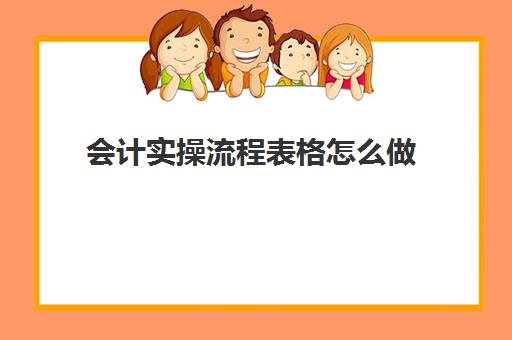 会计实操流程表格怎么做